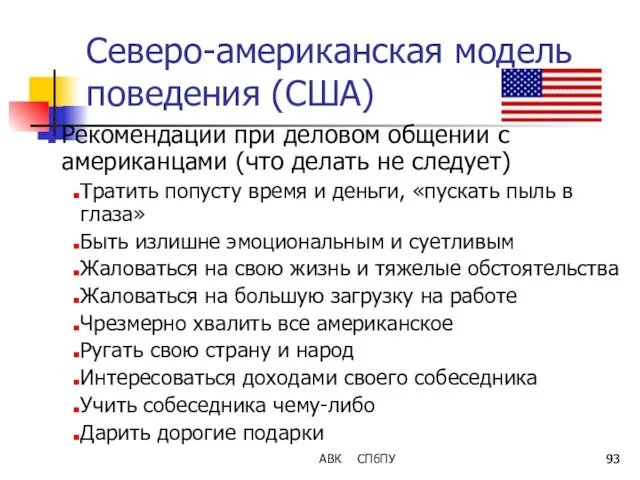 Северо-американская модель поведения (США)

Рекомендации при деловом общении с американцами (что делать не следует)

Тратить попусту время и деньги, «пускать пыль в глаза»

Быть излишне эмоциональным и суетливым

Жаловаться на свою жизнь и тяжелые обстоятельства

Жаловаться на большую загрузку на работе

Чрезмерно хвалить все американское

Ругать свою страну и народ

Интересоваться доходами своего собеседника

Учить собеседника чему-либо

Дарить дорогие подарки

АВК СПбПУ

93